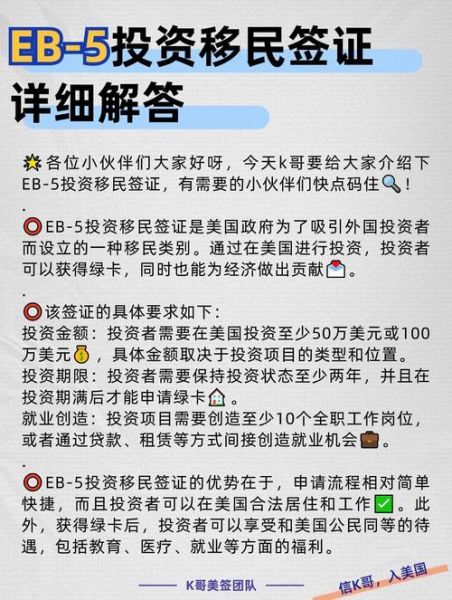 EB-5投资移民签证
详细解答

🌟各位小伙伴们大家好呀，今天k哥要给大家介绍下EB-5投资移民签证，有需要的小伙伴们快点码住🔍！

.

⭕EB-5投资移民签证是美国政府为了吸引外国投资者而设立的一种移民类别。通过在美国进行投资，投资者可以获得绿卡，同时也能为经济做出贡献📩。

.

⭕该签证的具体要求如下：
投资金额：投资者需要在美国投资至少50万美元或100万美元💰，具体金额取决于投资项目的类型和位置。
投资期限：投资者需要保持投资状态至少两年，并且在投资期满后才能申请绿卡🏠。
就业创造：投资项目需要创造至少10个全职工作岗位，或者通过贷款、租赁等方式间接创造就业机会💼。

.

⭕EB-5投资移民签证的优势在于，申请流程相对简单快捷，而且投资者可以在美国合法居住和工作✅。此外，获得绿卡后，投资者可以享受和美国公民同等的待遇，包括教育、医疗、就业等方面的福利。

K哥美签团队

信K哥，入美国